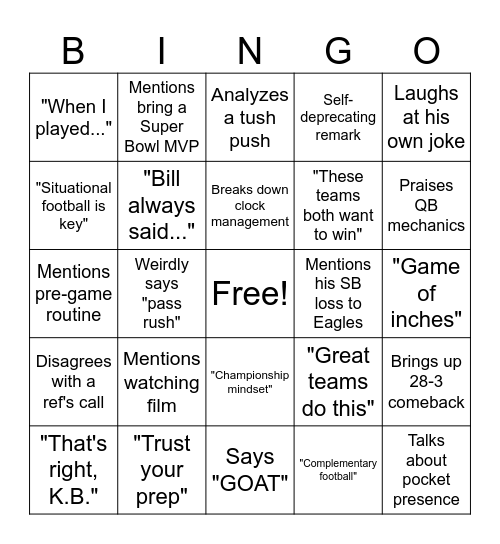 | B | I | N | G | O |
|---|---|---|---|---|
| "When I played..." | Mentions bring a Super Bowl MVP | Analyzes a tush push | Self-deprecating remark | Laughs at his own joke |
| "Situational football is key" | "Bill always said..." | Breaks down clock management | "These teams both want to win" | Praises QB mechanics |
| Mentions pre-game routine | Weirdly says "pass rush" | Free! | Mentions his SB loss to Eagles | "Game of inches" |
| Disagrees with a ref's call | Mentions watching film | "Championship mindset" | "Great teams do this" | Brings up 28-3 comeback |
| "That's right, K.B." | "Trust your prep" | Says "GOAT" | "Complementary football" | Talks about pocket presence |